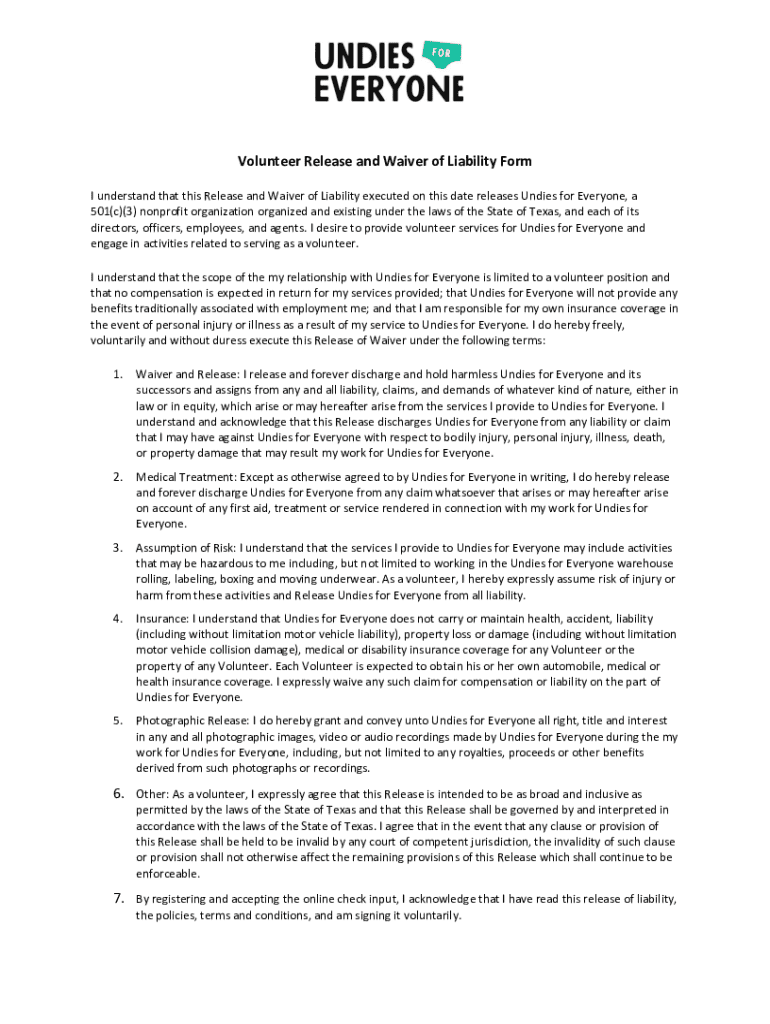 UNDIES FOR EVERYONE

Volunteer Release and Waiver of Liability Form

I understand that this Release and Waiver of Liability executed on this date releases Undies for Everyone, a 501(c)(3) nonprofit organization organized and existing under the laws of the State of Texas, and each of its directors, officers, employees, and agents. I desire to provide volunteer services for Undies for Everyone and engage in activities related to serving as a volunteer.

I understand that the scope of the my relationship with Undies for Everyone is limited to a volunteer position and that no compensation is expected in return for my services provided; that Undies for Everyone will not provide any benefits traditionally associated with employment me; and that I am responsible for my own insurance coverage in the event of personal injury or illness as a result of my service to Undies for Everyone. I do hereby freely, voluntarily and without duress execute this Release of Waiver under the following terms:

1. Waiver and Release: I release and forever discharge and hold harmless Undies for Everyone and its successors and assigns from any and all liability, claims, and demands of whatever kind of nature, either in law or in equity, which arise or may hereafter arise from the services I provide to Undies for Everyone. I understand and acknowledge that this Release discharges Undies for Everyone from any liability or claim that I may have against Undies for Everyone with respect to bodily injury, personal injury, illness, death, or property damage that may result my work for Undies for Everyone.

2. Medical Treatment: Except as otherwise agreed to by Undies for Everyone in writing, I do hereby release and forever discharge Undies for Everyone from any claim whatsoever that arises or may hereafter arise on account of any first aid, treatment or service rendered in connection with my work for Undies for Everyone.

3. Assumption of Risk: I understand that the services I provide to Undies for Everyone may include activities that may be hazardous to me including, but not limited to working in the Undies for Everyone warehouse rolling, labeling, boxing and moving underwear. As a volunteer, I hereby expressly assume risk of injury or harm from these activities and Release Undies for Everyone from all liability.

4. Insurance: I understand that Undies for Everyone does not carry or maintain health, accident, liability (including without limitation motor vehicle liability), property loss or damage (including without limitation motor vehicle collision damage), medical or disability insurance coverage for any Volunteer or the property of any Volunteer. Each Volunteer is expected to obtain his or her own automobile, medical or health insurance coverage. I expressly waive any such claim for compensation or liability on the part of Undies for Everyone.

5. Photographic Release: I do hereby grant and convey unto Undies for Everyone all right, title and interest in any and all photographic images, video or audio recordings made by Undies for Everyone during the my work for Undies for Everyone, including, but not limited to any royalties, proceeds or other benefits derived from such photographs or recordings.

6. Other: As a volunteer, I expressly agree that this Release is intended to be as broad and inclusive as permitted by the laws of the State of Texas and that this Release shall be governed by and interpreted in accordance with the laws of the State of Texas. I agree that in the event that any clause or provision of this Release shall be held to be invalid by any court of competent jurisdiction, the invalidity of such clause or provision shall not otherwise affect the remaining provisions of this Release which shall continue to be enforceable.

7. By registering and accepting the online check input, I acknowledge that I have read this release of liability, the policies, terms and conditions, and am signing it voluntarily.